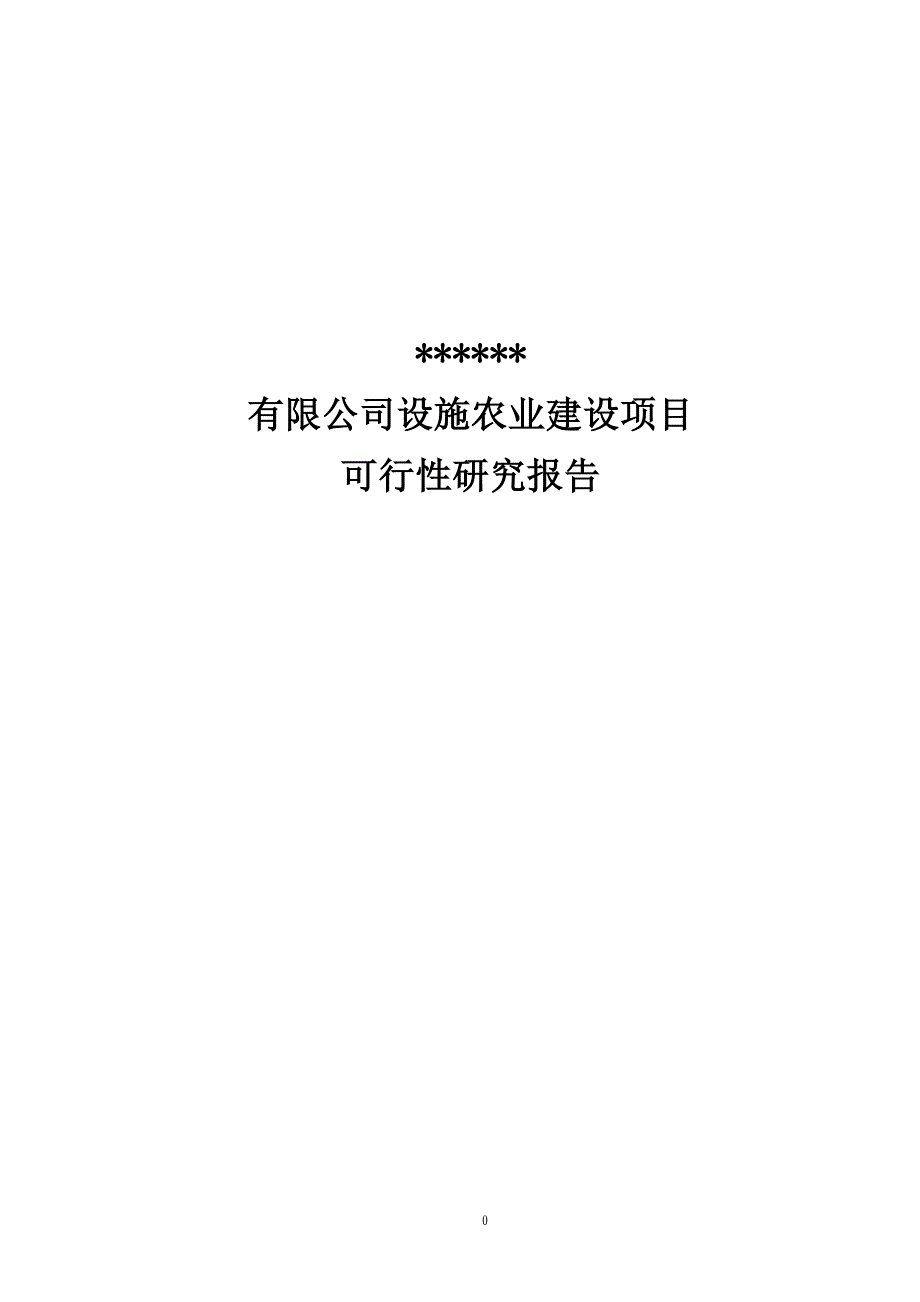 ******

有限公司设施农业建设项目

可行性研究报告

0